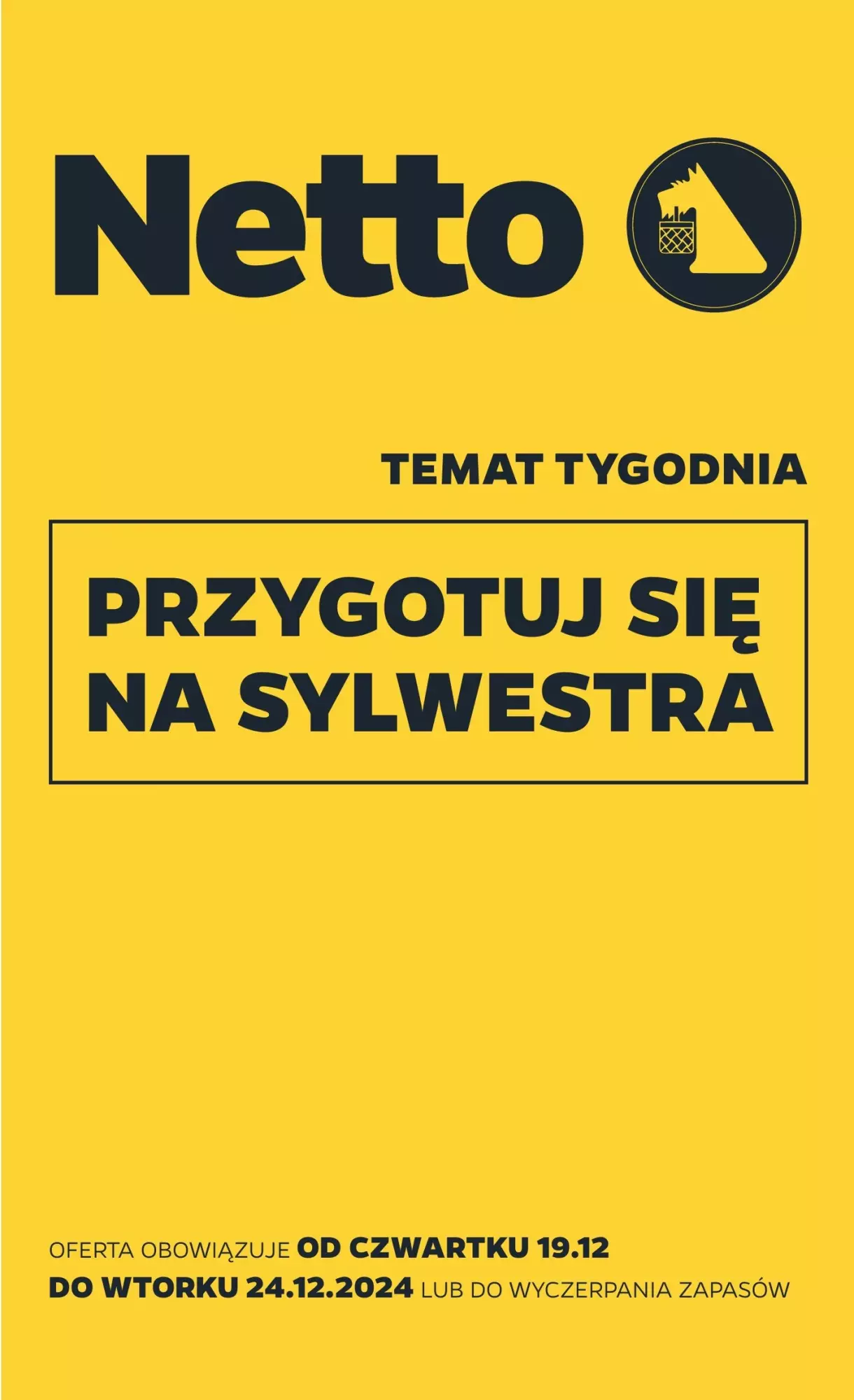 Netto

TEMAT TYGODNIA

PRZYGOTUJ SIĘ NA SYLWESTRA

OFERTA OBOWIĄZUJE OD CZWARTKU 19.12 DO WTORKU 24.12.2024 LUB DO WYCZERPANIA ZAPASÓW